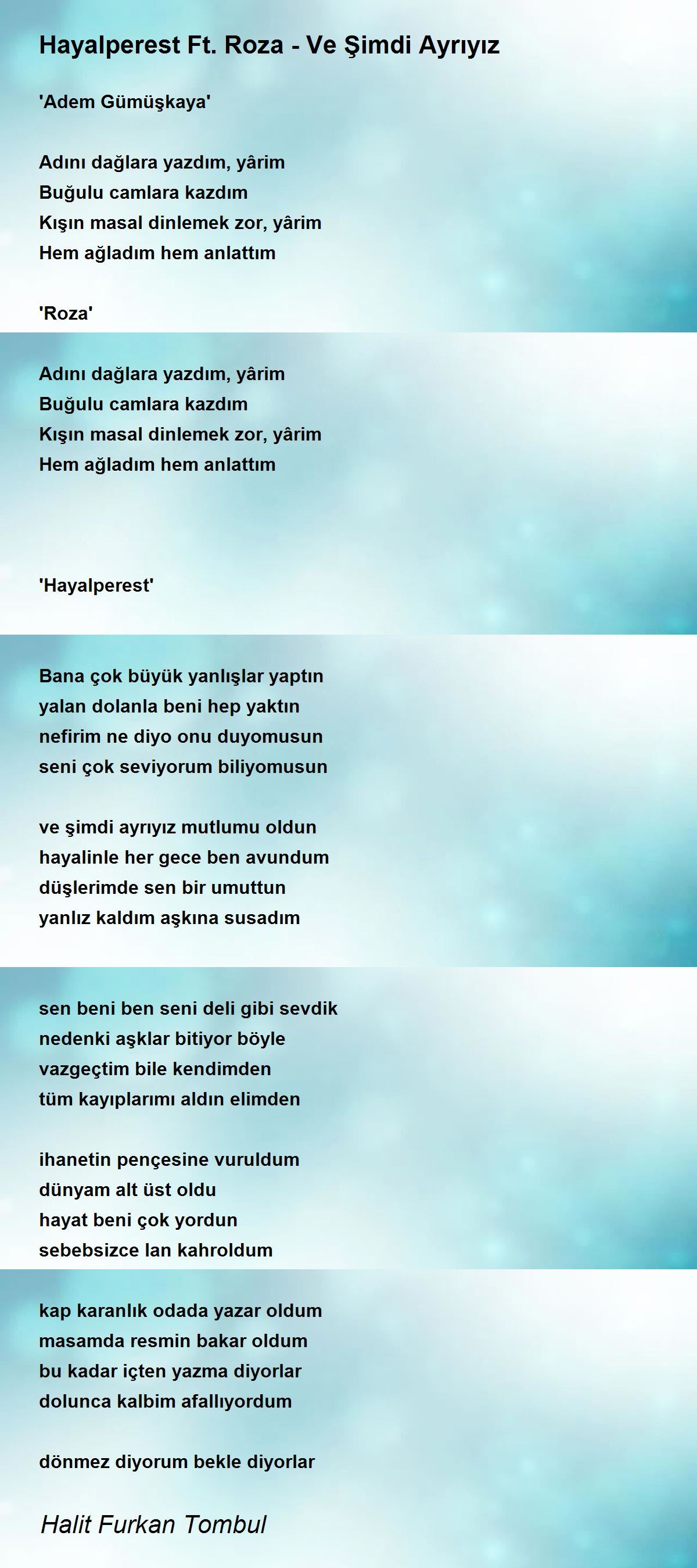 Hayalperest Ft. Roza - Ve Şimdi Ayrıyız

'Adem Gümüşkaya'

Adını dağlara yazdım, yârim
Buğulu camlara kazdım
Kışın masal dinlemek zor, yârim
Hem ağladım hem anlattım

'Roza'

Adını dağlara yazdım, yârim
Buğulu camlara kazdım
Kışın masal dinlemek zor, yârim
Hem ağladım hem anlattım

'Hayalperest'

Bana çok büyük yanlışlar yaptın
yalan dolanla beni hep yaktın
nefirim ne diyo onu duyomusun
seni çok seviyorum biliyomusun

ve şimdi ayrıyız mutlumu oldun
hayalinle her gece ben avundum
düşlerimde sen bir umuttun
yanlız kaldım aşkına susadım

sen beni ben seni deli gibi sevdik
nedenki aşklar bitiyor böyle
vazgeçtim bile kendimden
tüm kayıplarımı aldın elimden

ihanetin pençesine vuruldum
dünyam alt üst oldu
hayat beni çok yordun
sebebsizce lan kahroldum

kap karanlık odada yazar oldum
masamda resmin bakar oldum
bu kadar içten yazma diyorlar
dolunca kalbim afallıyordum

dönmez diyorum bekle diyorlar

Halit Furkan Tombul